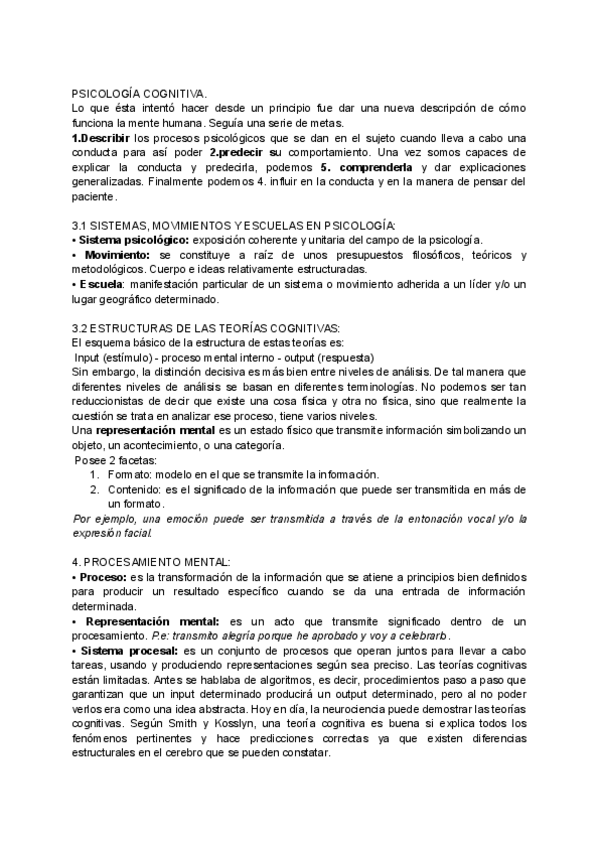 PSICOLOGÍA COGNITIVA.
Lo que ésta intentó hacer desde un principio fue dar una nueva descripción de cómo funciona la mente humana. Seguía una serie de metas.
1.Describir los procesos psicológicos que se dan en el sujeto cuando lleva a cabo una conducta para así poder 2.predecir su comportamiento. Una vez somos capaces de explicar la conducta y predecirla, podemos 5. comprenderla y dar explicaciones generalizadas. Finalmente podemos 4. influir en la conducta y en la manera de pensar del paciente.

3.1 SISTEMAS, MOVIMIENTOS Y ESCUELAS EN PSICOLOGÍA:
• Sistema psicológico: exposición coherente y unitaria del campo de la psicología.
• Movimiento: se constituye a raíz de unos presupuestos filosóficos, teóricos y metodológicos. Cuerpo e ideas relativamente estructuradas.
• Escuela: manifestación particular de un sistema o movimiento adherida a un líder y/o un lugar geográfico determinado.

3.2 ESTRUCTURAS DE LAS TEORÍAS COGNITIVAS:
El esquema básico de la estructura de estas teorías es:
Input (estímulo) - proceso mental interno - output (respuesta)
Sin embargo, la distinción decisiva es más bien entre niveles de análisis. De tal manera que diferentes niveles de análisis se basan en diferentes terminologías. No podemos ser tan reduccionistas de decir que existe una cosa física y otra no física, sino que realmente la cuestión se trata en analizar ese proceso, tiene varios niveles.
Una representación mental es un estado físico que transmite información simbolizando un objeto, un acontecimiento, o una categoría.
Posee 2 facetas:
1. Formato: modelo en el que se transmite la información.
2. Contenido: es el significado de la información que puede ser transmitida en más de un formato.
Por ejemplo, una emoción puede ser transmitida a través de la entonación vocal y/o la expresión facial.

4. PROCESAMIENTO MENTAL:
• Proceso: es la transformación de la información que se atiene a principios bien definidos para producir un resultado específico cuando se da una entrada de información determinada.
• Representación mental: es un acto que transmite significado dentro de un procesamiento. P.e: transmito alegría porque he aprobado y voy a celebrarlo.
• Sistema procesal: es un conjunto de procesos que operan juntos para llevar a cabo tareas, usando y produciendo representaciones según sea preciso. Las teorías cognitivas están limitadas. Antes se hablaba de algoritmos, es decir, procedimientos paso a paso que garantizan que un input determinado producirá un output determinado, pero al no poder verlos era como una idea abstracta. Hoy en día, la neurociencia puede demostrar las teorías cognitivas. Según Smith y Kosslyn, una teoría cognitiva es buena si explica todos los fenómenos pertinentes y hace predicciones correctas ya que existen diferencias estructurales en el cerebro que se pueden constatar.